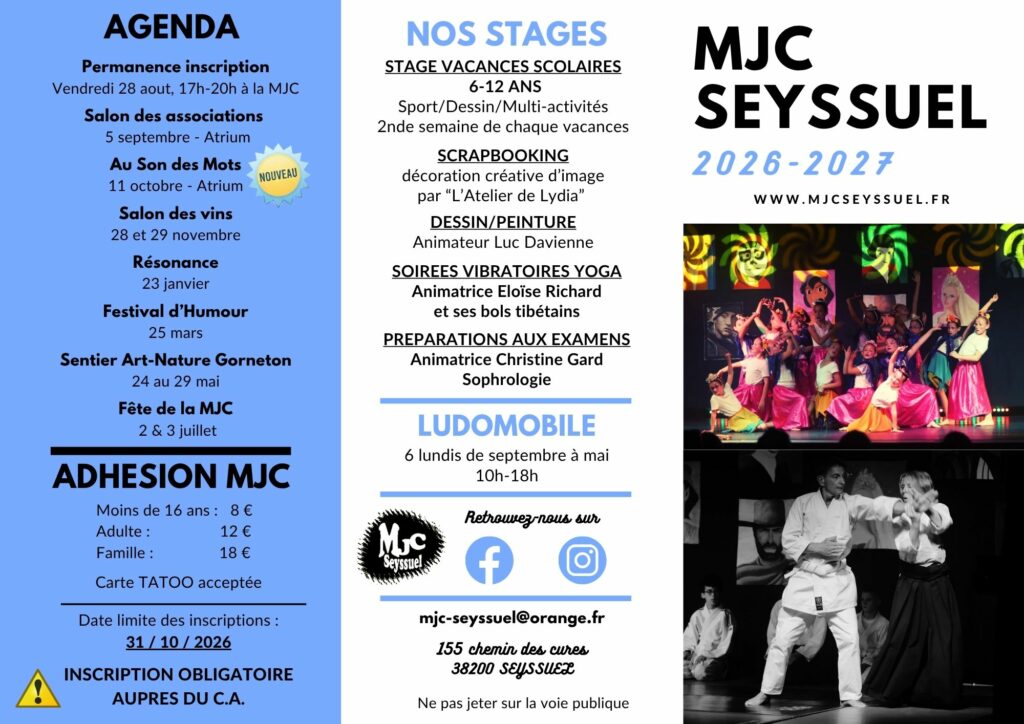 AGENDA

Permanence inscription
Vendredi 28 aout, 17h-20h à la MJC

Salon des associations
5 septembre - Atrium

Au Son des Mots
11 octobre - Atrium

NOUVEAU

Salon des vins
28 et 29 novembre

Résonance
23 janvier

Festival d'Humour
25 mars

Sentier Art-Nature Gorneton
24 au 29 mai

Fête de la MJC
2 & 3 juillet

ADHESION MJC

Moins de 16 ans : 8 €
Adulte : 12 €
Famille : 18 €

Carte TATOO acceptée

Date limite des inscriptions :
31 / 10 / 2026

INSCRIPTION OBLIGATOIRE AUPRES DU C.A.

NOS STAGES

STAGE VACANCES SCOLAIRES
6-12 ANS
Sport/Dessin/Multi-activités
2nde semaine de chaque vacances

SCRAPBOOKING
décoration créative d'image
par "L'Atelier de Lydia"

DESSIN/PEINTURE
Animateur Luc Davienne

SOIREES VIBRATOIRES YOGA
Animatrice Eloïse Richard
et ses bols tibétains

PREPARATIONS AUX EXAMENS
Animatrice Christine Gard
Sophrologie

LUDOMOBILE
6 lundis de septembre à mai
10h-18h

MJC Seyssuel

Retrouvez-nous sur

mjc-seyssuel@orange.fr

155 chemin des cures
38200 SEYSSUEL

Ne pas jeter sur la voie publique

MJC
SEYSSUEL

2026-2027

WWW.MJCSEYSSUEL.FR